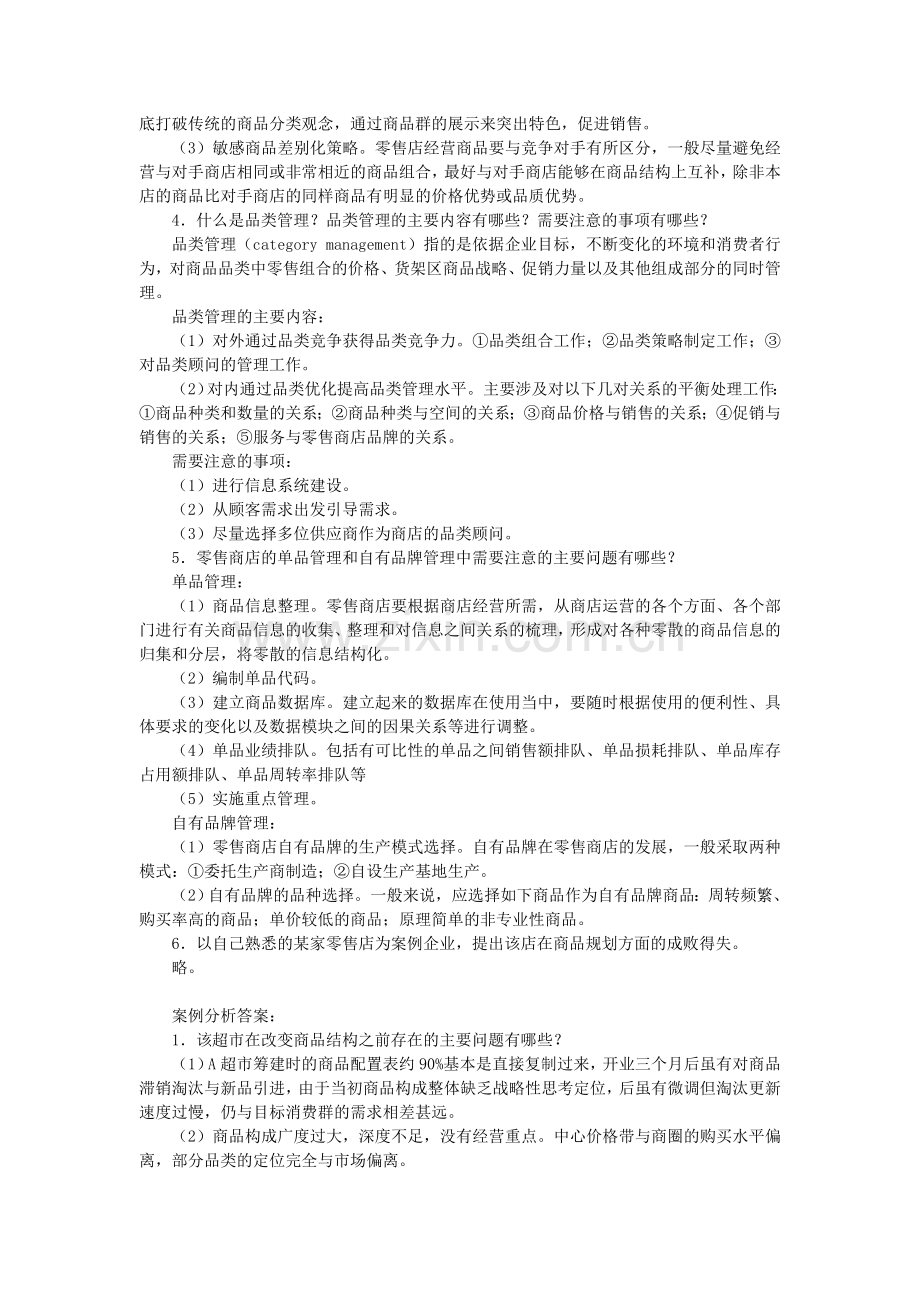 底打破传统的商品分类观念，通过商品群的展示来突出特色，促进销售。

（3）敏感商品差别化策略。零售店经营商品要与竞争对手有所区分，一般尽量避免经营与对手商店相同或非常相近的商品组合，最好与对手商店能够在商品结构上互补，除非本店的商品比对手商店的同样商品有明显的价格优势或品质优势。

4．什么是品类管理？品类管理的主要内容有哪些？需要注意的事项有哪些？

品类管理（category management）指的是依据企业目标，不断变化的环境和消费者行为，对商品品类中零售组合的价格、货架区商品战略、促销力量以及其他组成部分的同时管理。

品类管理的主要内容：

（1）对外通过品类竞争获得品类竞争力。①品类组合工作；②品类策略制定工作；③对品类顾问的管理工作。

（2）对内通过品类优化提高品类管理水平。主要涉及对以下几对关系的平衡处理工作：①商品种类和数量的关系；②商品种类与空间的关系；③商品价格与销售的关系；④促销与销售的关系；⑤服务与零售商店品牌的关系。

需要注意的事项：

（1）进行信息系统建设。

（2）从顾客需求出发引导需求。

（3）尽量选择多位供应商作为商店的品类顾问。

5．零售商店的单品管理和自有品牌管理中需要注意的主要问题有哪些？

单品管理：

（1）商品信息整理。零售商店要根据商店经营所需，从商店运营的各个方面、各个部门进行有关商品信息的收集、整理和对信息之间关系的梳理，形成对各种零散的商品信息的归集和分层，将零散的信息结构化。

（2）编制单品代码。

（3）建立商品数据库。建立起来的数据库在使用当中，要随时根据使用的便利性、具体要求的变化以及数据模块之间的因果关系等进行调整。

（4）单品业绩排队。包括有可比性的单品之间销售额排队、单品损耗排队、单品库存占用额排队、单品周转率排队等

（5）实施重点管理。

自有品牌管理：

（1）零售商店自有品牌的生产模式选择。自有品牌在零售商店的发展，一般采取两种模式：①委托生产商制造；②自设生产基地生产。

（2）自有品牌的品种选择。一般来说，应选择如下商品作为自有品牌商品：周转频繁、购买率高的商品；单价较低的商品；原理简单的非专业性商品。

6．以自己熟悉的某家零售店为案例企业，提出该店在商品规划方面的成败得失。

略。

案例分析答案：

1．该超市在改变商品结构之前存在的主要问题有哪些？

（1）A超市筹建时的商品配置表约90%基本是直接复制过来，开业三个月后虽有对商品滞销淘汰与新品引进，由于当初商品构成整体缺乏战略性思考定位，后虽有微调但淘汰更新速度过慢，仍与目标消费群的需求相差甚远。

（2）商品构成广度过大，深度不足，没有经营重点。中心价格带与商圈的购买水平偏离，部分品类的定位完全与市场偏离。

www.zixin.com.cn